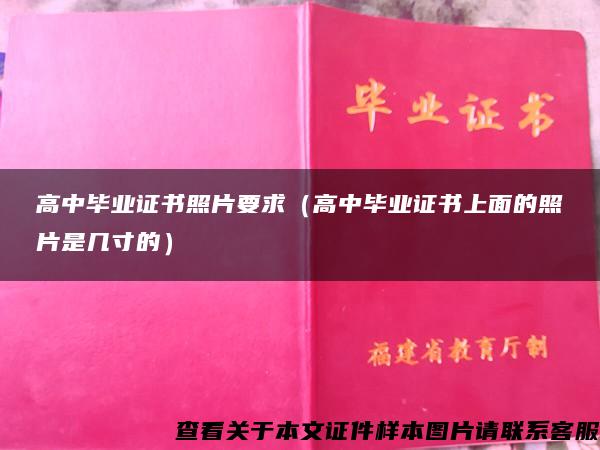 毕业证书

高中毕业证书照片要求（高中毕业证书上面的照片是几寸的）

福建省教育厅制

查看关于本文证件样本图片请联系客服